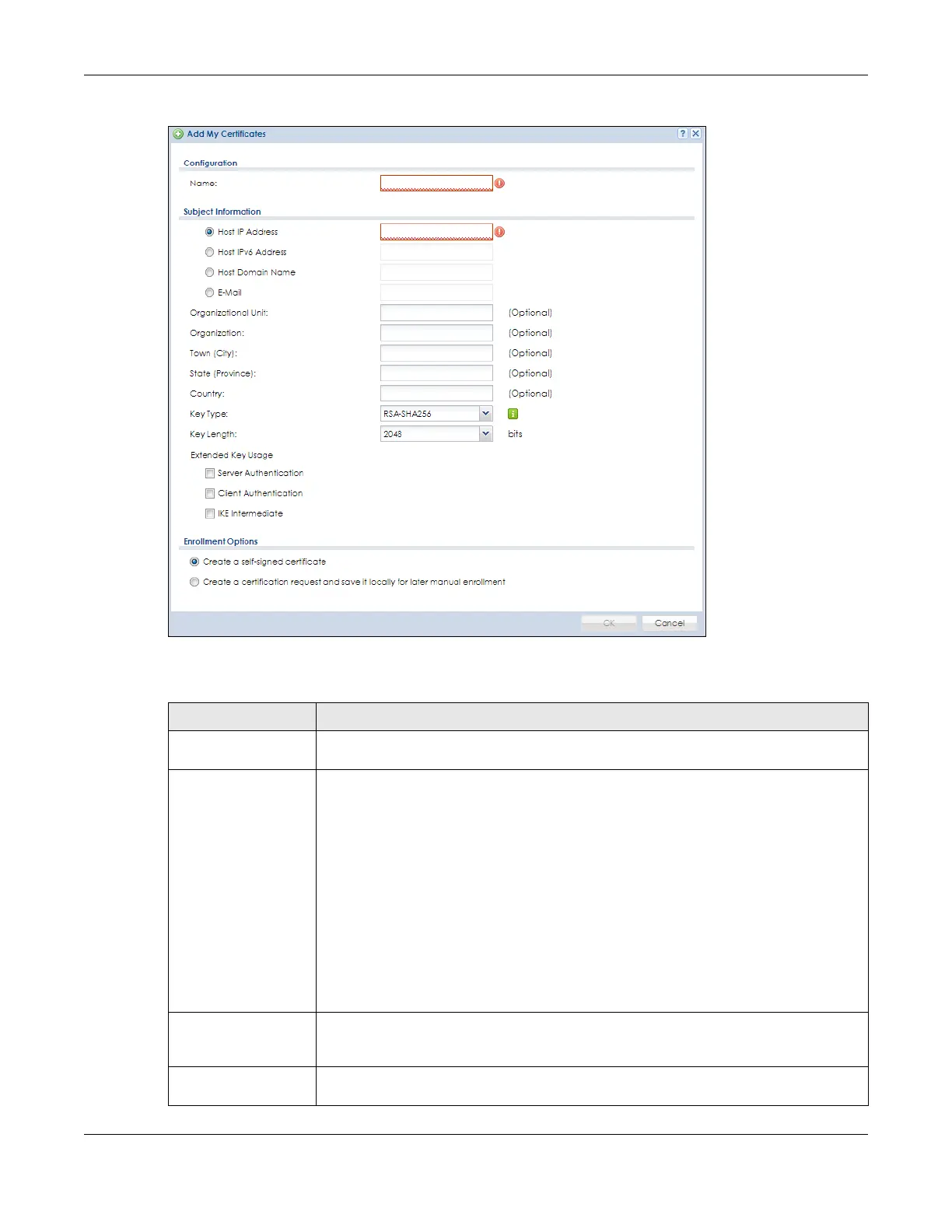 Add My Certificates

Configuration

Name:

Subject Information

Host IP Address

Host IPv6 Address

Host Domain Name

E-Mail

Organizational Unit: (Optional)

Organization: (Optional)

Town (City): (Optional)

State (Province): (Optional)

Country: (Optional)

Key Type: RSA-SHA256

Key Length: 2048 bits

Extended Key Usage

Server Authentication

Client Authentication

IKE Intermediate

Enrollment Options

Create a self-signed certificate

Create a certification request and save it locally for later manual enrollment

OK Cancel